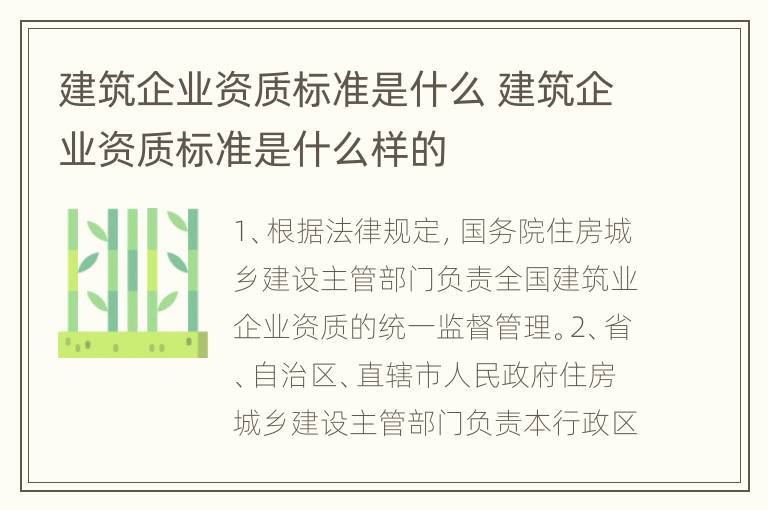 建筑企业资质标准是什么 建筑企业资质标准是什么样的

1、根据法律规定，国务院住房城乡建设主管部门负责全国建筑业企业资质的统一监督管理。2、省、自治区、直辖市人民政府住房城乡建设主管部门负责本行政区